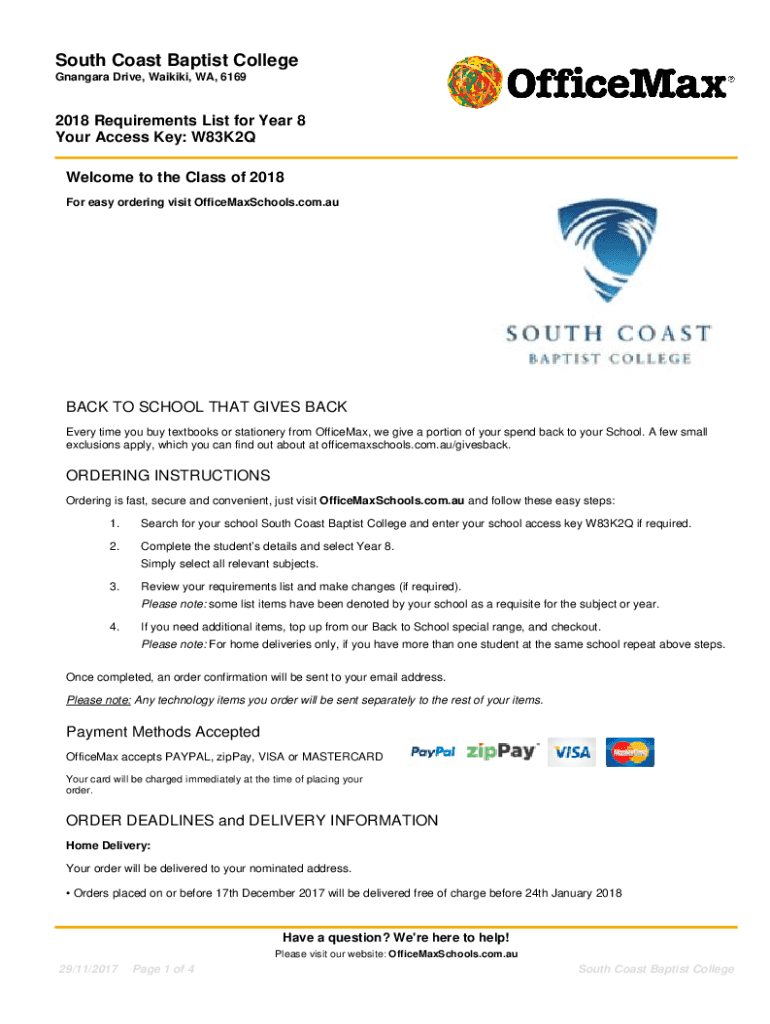 South Coast Baptist College
Gnangara Drive, Waikiki, WA, 6169

OfficeMax®

2018 Requirements List for Year 8
Your Access Key: W83K2Q

Welcome to the Class of 2018
For easy ordering visit OfficeMaxSchools.com.au

SOUTH COAST
BAPTIST COLLEGE

BACK TO SCHOOL THAT GIVES BACK
Every time you buy textbooks or stationery from OfficeMax, we give a portion of your spend back to your School. A few small exclusions apply, which you can find out about at officemaxschools.com.au/givesback.

ORDERING INSTRUCTIONS
Ordering is fast, secure and convenient, just visit OfficeMaxSchools.com.au and follow these easy steps:

1. Search for your school South Coast Baptist College and enter your school access key W83K2Q if required.

2. Complete the student's details and select Year 8. Simply select all relevant subjects.

3. Review your requirements list and make changes (if required). Please note: some list items have been denoted by your school as a requisite for the subject or year.

4. If you need additional items, top up from our Back to School special range, and checkout. Please note: For home deliveries only, if you have more than one student at the same school repeat above steps.

Once completed, an order confirmation will be sent to your email address.

Please note: Any technology items you order will be sent separately to the rest of your items.

Payment Methods Accepted
OfficeMax accepts PAYPAL, zipPay, VISA or MASTERCARD
PayPal zipPay VISA MasterCard

Your card will be charged immediately at the time of placing your order.

ORDER DEADLINES and DELIVERY INFORMATION
Home Delivery:
Your order will be delivered to your nominated address.
• Orders placed on or before 17th December 2017 will be delivered free of charge before 24th January 2018

Have a question? We're here to help!
Please visit our website: OfficeMaxSchools.com.au

29/11/2017 Page 1 of 4 South Coast Baptist College